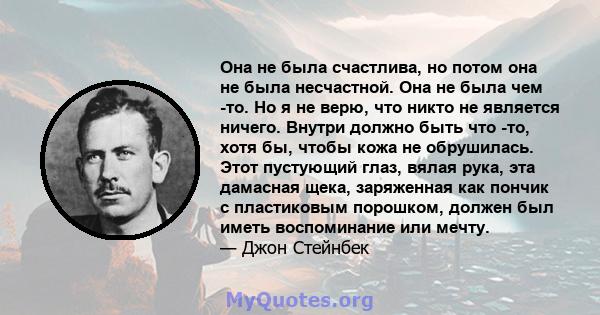 Она не была счастлива, но потом она не была несчастной. Она не была чем -то. Но я не верю, что никто не является ничего. Внутри должно быть что -то, хотя бы, чтобы кожа не обрушилась. Этот пустующий глаз, вялая рука, эта дамасная щека, заряженная как пончик с пластиковым порошком, должен был иметь воспоминание или мечту.
— Джон Стейнбек

MyQuotes.org